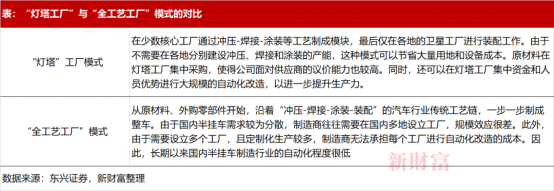 表：“灯塔工厂”与“全工艺工厂”模式的对比

| | |
|---|---|
| “灯塔”工厂模式 | 在少数核心工厂通过冲压-焊接-涂装等工艺制成模块，最后仅在各地的卫星工厂进行装配工作。由于不需要在各地分别建设冲压、焊接和涂装的产能，这种模式可以节省大量用地和设备成本。原材料在灯塔工厂集中采购，使得公司面对供应商的议价能力也较高。同时，还可以在灯塔工厂集中资金和人员优势进行大规模的自动化改造，以进一步提升生产力。 |
| “全工艺工厂”模式 | 从原材料、外购零部件开始，沿着“冲压-焊接-涂装-装配”的汽车行业传统工艺链，一步一步制成整车。由于国内半挂车需求较为分散，制造商往往需要在国内多地设立工厂，规模效应很差。此外，由于需要设立多个工厂，且定制化生产较多，制造商无法承担每个工厂进行自动化改造的成本。因此，长期以来国内半挂车制造行业的自动化程度很低 |

新财富

数据来源：东兴证券，新财富整理